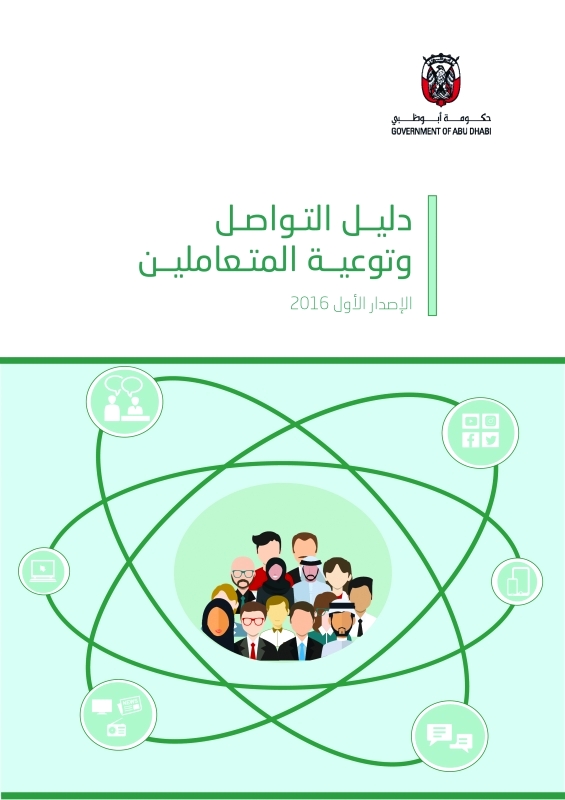 حكومة أبوظبي
GOVERNMENT OF ABU DHABI

دليل التواصل
وتوعية المتعاملين

الإصدار الأول 2016